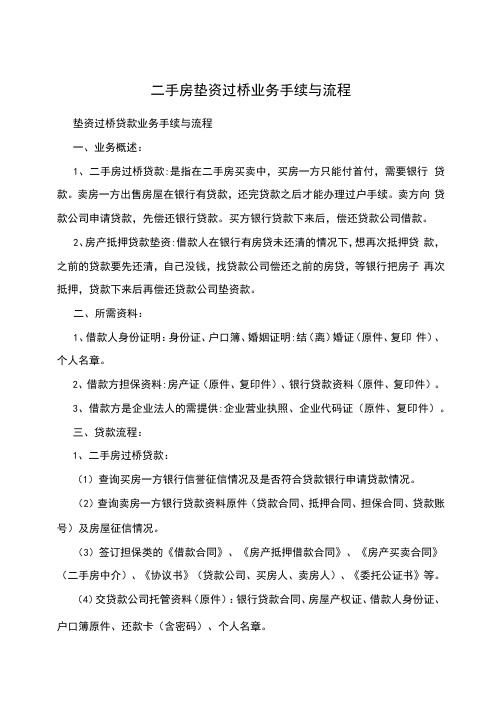 二手房垫资过桥业务手续与流程

垫资过桥贷款业务手续与流程

一、业务概述：

1、二手房过桥贷款：是指在二手房买卖中，买房一方只能付首付，需要银行 贷款。卖房一方出售房屋在银行有贷款，还完贷款之后才能办理过户手续。卖方向 贷款公司申请贷款，先偿还银行贷款。买方银行贷款下来后，偿还贷款公司借款。

2、房产抵押贷款垫资：借款人在银行有房贷未还清的情况下，想再次抵押贷 款，之前的贷款要先还清，自己没钱，找贷款公司偿还之前的房贷，等银行把房子 再次抵押，贷款下来后再偿还贷款公司垫资款。

二、所需资料：

1、借款人身份证明：身份证、户口簿、婚姻证明：结（离）婚证（原件、复印 件）、个人名章。

2、借款方担保资料：房产证（原件、复印件）、银行贷款资料（原件、复印件）。

3、借款方是企业法人的需提供：企业营业执照、企业代码证（原件、复印件）。

三、贷款流程：

1、二手房过桥贷款：

（1）查询买房一方银行信誉征信情况及是否符合贷款银行申请贷款情况。

（2）查询卖房一方银行贷款资料原件（贷款合同、抵押合同、担保合同、贷款账号）及房屋征信情况。

（3）签订担保类的《借款合同》、《房产抵押借款合同》、《房产买卖合同》（二手房中介）、《协议书》（贷款公司、买房人、卖房人）、《委托公证书》等。

（4）交贷款公司托管资料（原件）：银行贷款合同、房屋产权证、借款人身份证、户口簿原件、还款卡（含密码）、个人名章。